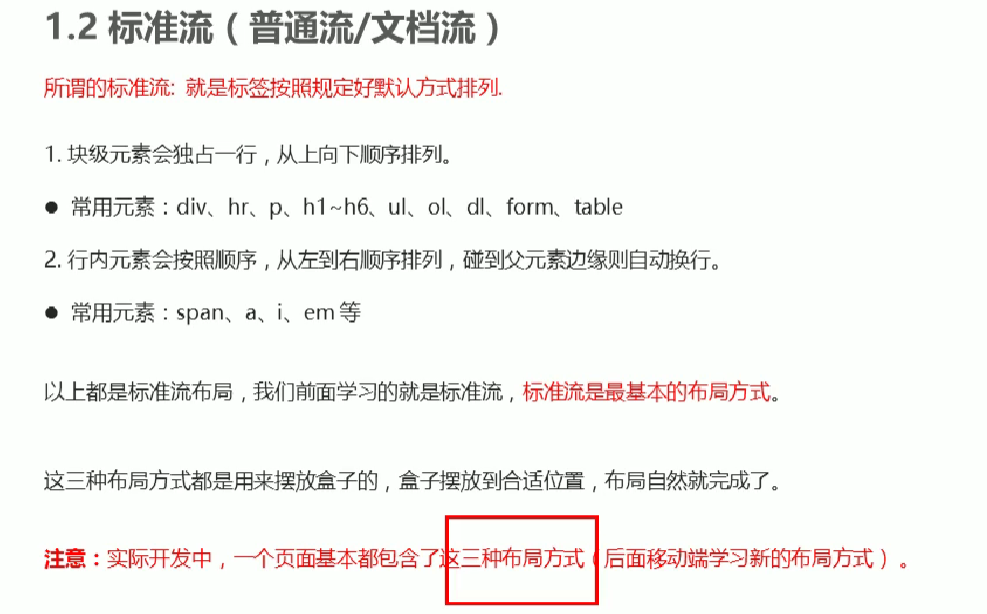 1.2 标准流（普通流/文档流）

所谓的标准流: 就是标签按照规定好默认方式排列.

1. 块级元素会独占一行，从上向下顺序排列。

● 常用元素：div、hr、p、h1~h6、ul、ol、dl、form、table

2. 行内元素会按照顺序，从左到右顺序排列，碰到父元素边缘则自动换行。

● 常用元素：span、a、i、em 等

以上都是标准流布局，我们前面学习的就是标准流，标准流是最基本的布局方式。

这三种布局方式都是用来摆放盒子的，盒子摆放到合适位置，布局自然就完成了。

注意：实际开发中，一个页面基本都包含了这三种布局方式（后面移动端学习新的布局方式）。